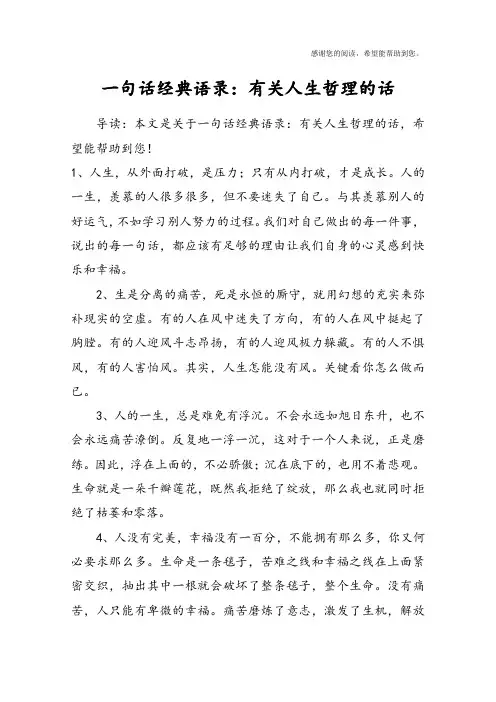 感谢您的阅读，希望能帮助到您。

一句话经典语录：有关人生哲理的话

导读：本文是关于一句话经典语录：有关人生哲理的话，希望能帮助到您！

1、人生，从外面打破，是压力；只有从内打破，才是成长。人的一生，羡慕的人很多很多，但不要迷失了自己。与其羡慕别人的好运气，不如学习别人努力的过程。我们对自己做出的每一件事，说出的每一句话，都应该有足够的理由让我们自身的心灵感到快乐和幸福。

2、生是分离的痛苦，死是永恒的厮守，就用幻想的充实来弥补现实的空虚。有的人在风中迷失了方向，有的人在风中挺起了胸膛。有的人迎风斗志昂扬，有的人迎风极力躲藏。有的人不惧风，有的人害怕风。其实，人生怎能没有风。关键看你怎么做而已。

3、人的一生，总是难免有浮沉。不会永远如旭日东升，也不会永远痛苦潦倒。反复地一浮一沉，这对于一个人来说，正是磨练。因此，浮在上面的，不必骄傲；沉在底下的，也用不着悲观。生命就是一朵千瓣莲花，既然我拒绝了绽放，那么我也就同时拒绝了枯萎和零落。

4、人没有完美，幸福没有一百分，不能拥有那么多，你又何必要求那么多。生命是一条毯子，苦难之线和幸福之线在上面紧密交织，抽出其中一根就会破坏了整条毯子，整个生命。没有痛苦，人只能有卑微的幸福。痛苦磨炼了意志，激发了生机，解放